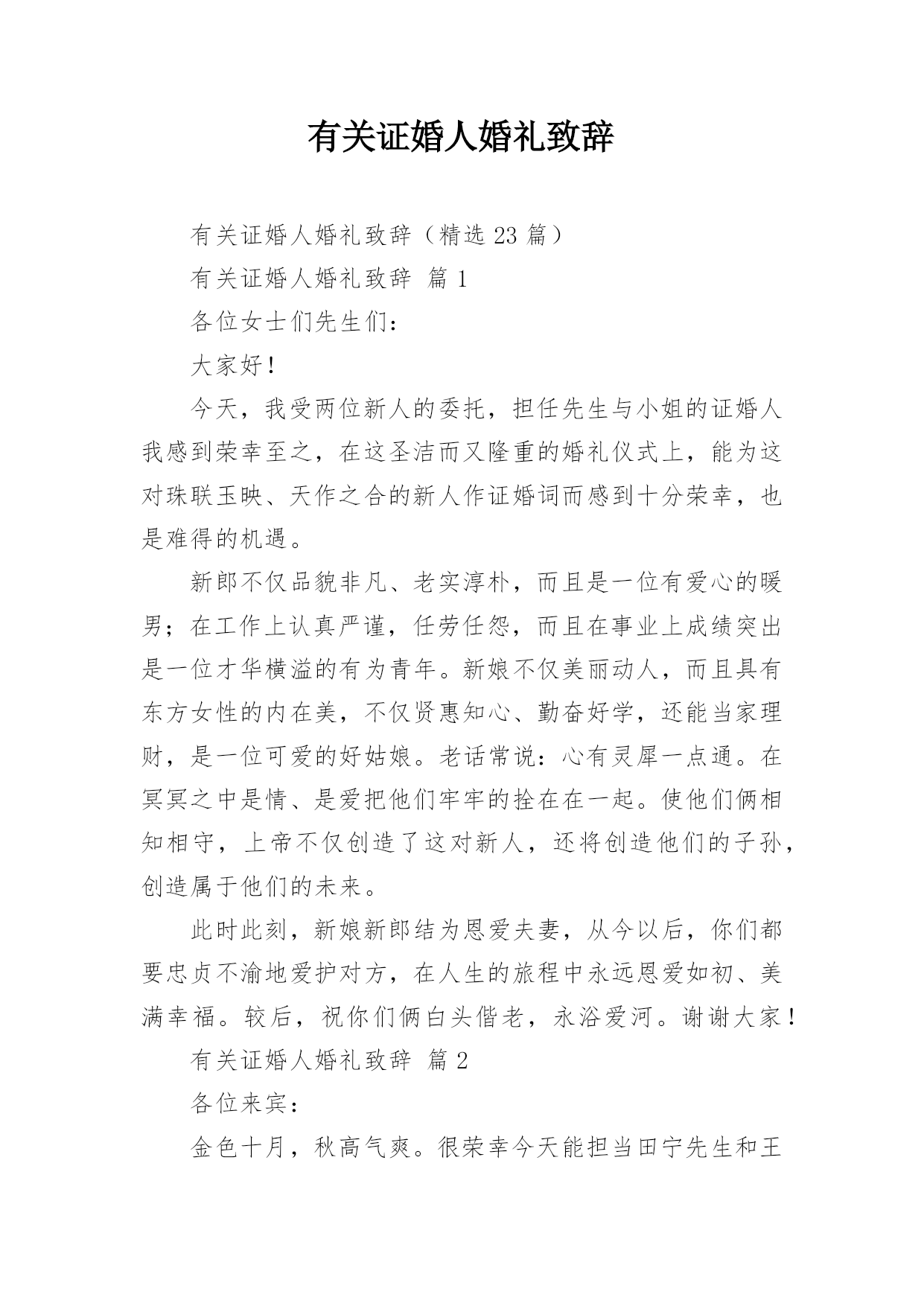 有关证婚人婚礼致辞

有关证婚人婚礼致辞（精选 23 篇）

有关证婚人婚礼致辞 篇 1

各位女士们先生们：

大家好！

今天，我受两位新人的委托，担任先生与小姐的证婚人我感到荣幸至之，在这圣洁而又隆重的婚礼仪式上，能为这对珠联玉映、天作之合的新人作证婚词而感到十分荣幸，也是难得的机遇。

新郎不仅品貌非凡、老实淳朴，而且是一位有爱心的暖男；在工作上认真严谨，任劳任怨，而且在事业上成绩突出是一位才华横溢的有为青年。新娘不仅美丽动人，而且具有东方女性的内在美，不仅贤惠知心、勤奋好学，还能当家理财，是一位可爱的好姑娘。老话常说：心有灵犀一点通。在冥冥之中是情、是爱把他们牢牢的拴在在一起。使他们俩相知相守，上帝不仅创造了这对新人，还将创造他们的子孙，创造属于他们的未来。

此时此刻，新娘新郎结为恩爱夫妻，从今以后，你们都要忠贞不渝地爱护对方，在人生的旅程中永远恩爱如初、美满幸福。较后，祝你们俩白头偕老，永浴爱河。谢谢大家！

有关证婚人婚礼致辞 篇 2

各位来宾：

金色十月，秋高气爽。很荣幸今天能担当田宁先生和王